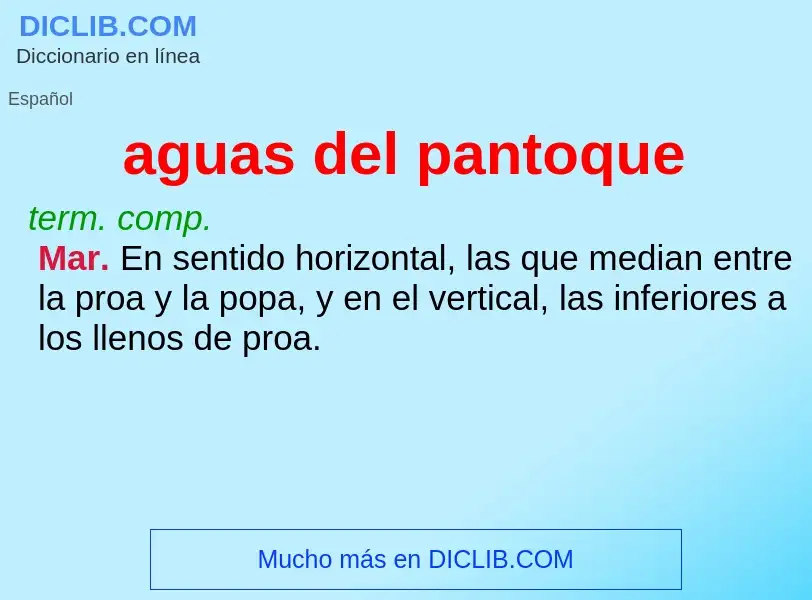 DICLIB.COM
Diccionario en línea

Español

aguas del pantoque

term. comp.

Mar. En sentido horizontal, las que median entre la proa y la popa, y en el vertical, las inferiores a los llenos de proa.

Mucho más en DICLIB.COM